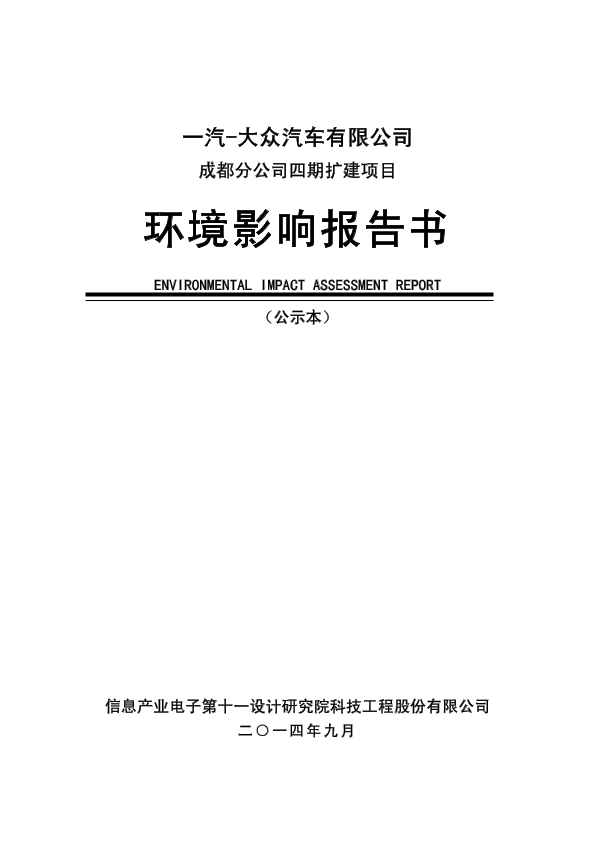 一汽-大众汽车有限公司
成都分公司四期扩建项目

环境影响报告书

ENVIRONMENTAL IMPACT ASSESSMENT REPORT

（公示本）

信息产业电子第十一设计研究院科技工程股份有限公司
二〇一四年九月